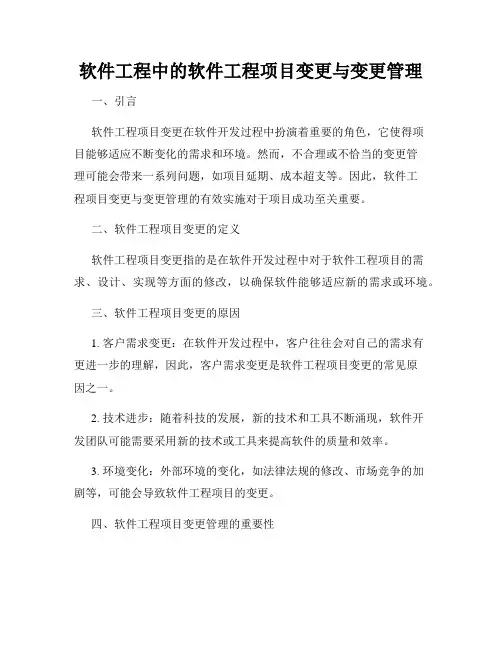 软件工程中的软件工程项目变更与变更管理

一、引言

软件工程项目变更在软件开发过程中扮演着重要的角色，它使得项目能够适应不断变化的需求和环境。然而，不合理或不恰当的变更管理可能会带来一系列问题，如项目延期、成本超支等。因此，软件工程项目变更与变更管理的有效实施对于项目成功至关重要。

二、软件工程项目变更的定义

软件工程项目变更指的是在软件开发过程中对于软件工程项目的需求、设计、实现等方面的修改，以确保软件能够适应新的需求或环境。

三、软件工程项目变更的原因

1. 客户需求变更：在软件开发过程中，客户往往会对自己的需求有更进一步的理解，因此，客户需求变更是软件工程项目变更的常见原因之一。

2. 技术进步：随着科技的发展，新的技术和工具不断涌现，软件开发团队可能需要采用新的技术或工具来提高软件的质量和效率。

3. 环境变化：外部环境的变化，如法律法规的修改、市场竞争的加剧等，可能会导致软件工程项目的变更。

四、软件工程项目变更管理的重要性